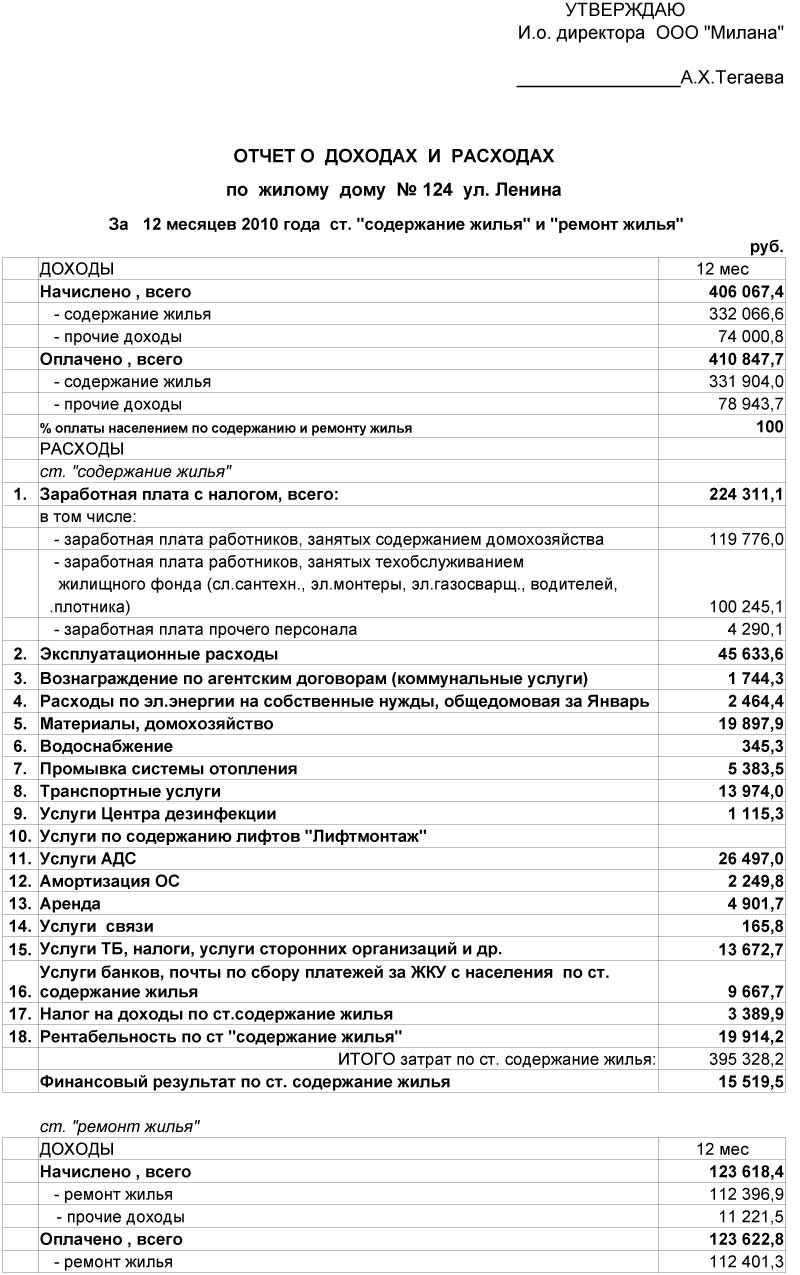 УТВЕРЖДАЮ
И.о. директора ООО "Милана"

________________А.Х.Тегаева

ОТЧЕТ О ДОХОДАХ И РАСХОДАХ
по жилому дому № 124 ул. Ленина
За 12 месяцев 2010 года ст. "содержание жилья" и "ремонт жилья"

руб.

| | ДОХОДЫ | 12 мес |
|---|---|---|
| | Начислено , всего | 406 067,4 |
| | - содержание жилья | 332 066,6 |
| | - прочие доходы | 74 000,8 |
| | Оплачено , всего | 410 847,7 |
| | - содержание жилья | 331 904,0 |
| | - прочие доходы | 78 943,7 |
| | % оплаты населением по содержанию и ремонту жилья | 100 |
| | РАСХОДЫ | |
| | ст. "содержание жилья" | |
| 1. | Заработная плата с налогом, всего: | 224 311,1 |
| | в том числе: | |
| | - заработная плата работников, занятых содержанием домохозяйства | 119 776,0 |
| | - заработная плата работников, занятых техобслуживанием жилищного фонда (сл.сантехн., эл.монтеры, эл.газосварщ., водителей, .плотника) | 100 245,1 |
| | - заработная плата прочего персонала | 4 290,1 |
| 2. | Эксплуатационные расходы | 45 633,6 |
| 3. | Вознаграждение по агентским договорам (коммунальные услуги) | 1 744,3 |
| 4. | Расходы по эл.энергии на собственные нужды, общедомовая за Январь | 2 464,4 |
| 5. | Материалы, домохозяйство | 19 897,9 |
| 6. | Водоснабжение | 345,3 |
| 7. | Промывка системы отопления | 5 383,5 |
| 8. | Транспортные услуги | 13 974,0 |
| 9. | Услуги Центра дезинфекции | 1 115,3 |
| 10. | Услуги по содержанию лифтов "Лифтмонтаж" | |
| 11. | Услуги АДС | 26 497,0 |
| 12. | Амортизация ОС | 2 249,8 |
| 13. | Аренда | 4 901,7 |
| 14. | Услуги связи | 165,8 |
| 15. | Услуги ТБ, налоги, услуги сторонних организаций и др. | 13 672,7 |
| 16. | Услуги банков, почты по сбору платежей за ЖКУ с населения по ст. содержание жилья | 9 667,7 |
| 17. | Налог на доходы по ст.содержание жилья | 3 389,9 |
| 18. | Рентабельность по ст "содержание жилья" | 19 914,2 |
| | ИТОГО затрат по ст. содержание жилья: | 395 328,2 |
| | Финансовый результат по ст. содержание жилья | 15 519,5 |

ст. "ремонт жилья"

| | ДОХОДЫ | 12 мес |
|---|---|---|
| | Начислено , всего | 123 618,4 |
| | - ремонт жилья | 112 396,9 |
| | - прочие доходы | 11 221,5 |
| | Оплачено , всего | 123 622,8 |
| | - ремонт жилья | 112 401,3 |